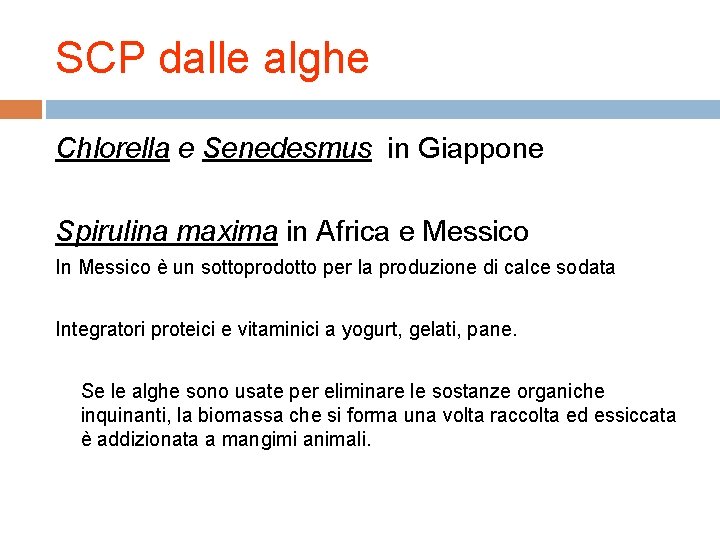 SCP dalle alghe

Chlorella e Senedesmus in Giappone

Spirulina maxima in Africa e Messico

In Messico è un sottoprodotto per la produzione di calce sodata

Integratori proteici e vitaminici a yogurt, gelati, pane.

Se le alghe sono usate per eliminare le sostanze organiche inquinanti, la biomassa che si forma una volta raccolta ed essiccata è addizionata a mangimi animali.